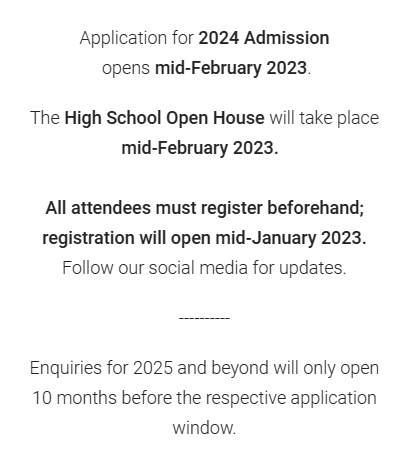 Application for 2024 Admission opens mid-February 2023.

The High School Open House will take place mid-February 2023.

All attendees must register beforehand; registration will open mid-January 2023.
Follow our social media for updates.

----------

Enquiries for 2025 and beyond will only open 10 months before the respective application window.